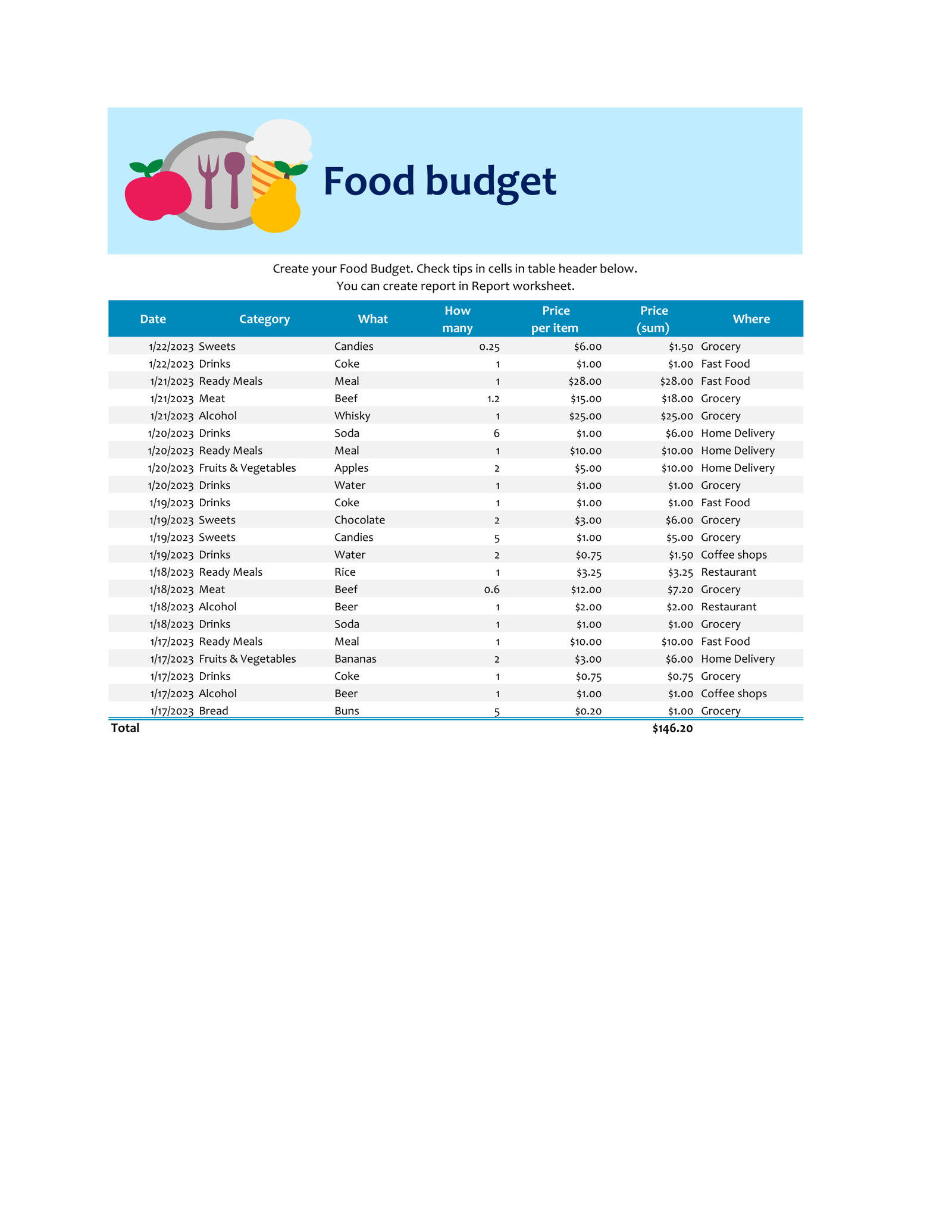 Food budget

Create your Food Budget. Check tips in cells in table header below.
You can create report in Report worksheet.

| Date | Category | What | How many | Price per item | Price (sum) | Where |
|---|---|---|---|---|---|---|
| 1/22/2023 | Sweets | Candies | 0.25 | $6.00 | $1.50 | Grocery |
| 1/22/2023 | Drinks | Coke | 1 | $1.00 | $1.00 | Fast Food |
| 1/21/2023 | Ready Meals | Meal | 1 | $28.00 | $28.00 | Fast Food |
| 1/21/2023 | Meat | Beef | 1.2 | $15.00 | $18.00 | Grocery |
| 1/21/2023 | Alcohol | Whisky | 1 | $25.00 | $25.00 | Grocery |
| 1/20/2023 | Drinks | Soda | 6 | $1.00 | $6.00 | Home Delivery |
| 1/20/2023 | Ready Meals | Meal | 1 | $10.00 | $10.00 | Home Delivery |
| 1/20/2023 | Fruits & Vegetables | Apples | 2 | $5.00 | $10.00 | Home Delivery |
| 1/20/2023 | Drinks | Water | 1 | $1.00 | $1.00 | Grocery |
| 1/19/2023 | Drinks | Coke | 1 | $1.00 | $1.00 | Fast Food |
| 1/19/2023 | Sweets | Chocolate | 2 | $3.00 | $6.00 | Grocery |
| 1/19/2023 | Sweets | Candies | 5 | $1.00 | $5.00 | Grocery |
| 1/19/2023 | Drinks | Water | 2 | $0.75 | $1.50 | Coffee shops |
| 1/18/2023 | Ready Meals | Rice | 1 | $3.25 | $3.25 | Restaurant |
| 1/18/2023 | Meat | Beef | 0.6 | $12.00 | $7.20 | Grocery |
| 1/18/2023 | Alcohol | Beer | 1 | $2.00 | $2.00 | Restaurant |
| 1/18/2023 | Drinks | Soda | 1 | $1.00 | $1.00 | Grocery |
| 1/17/2023 | Ready Meals | Meal | 1 | $10.00 | $10.00 | Fast Food |
| 1/17/2023 | Fruits & Vegetables | Bananas | 2 | $3.00 | $6.00 | Home Delivery |
| 1/17/2023 | Drinks | Coke | 1 | $0.75 | $0.75 | Grocery |
| 1/17/2023 | Alcohol | Beer | 1 | $1.00 | $1.00 | Coffee shops |
| 1/17/2023 | Bread | Buns | 5 | $0.20 | $1.00 | Grocery |
| Total | | | | | $146.20 | |